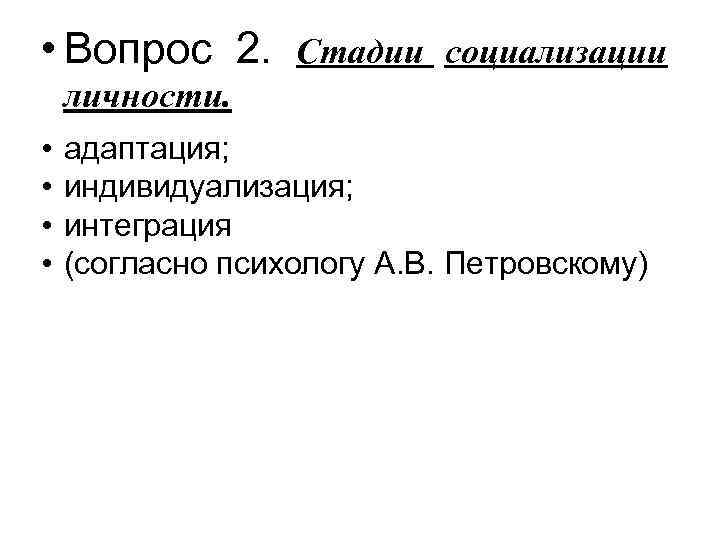 • Вопрос 2. Стадии социализации личности.

• адаптация;
• индивидуализация;
• интеграция
• (согласно психологу А.В. Петровскому)